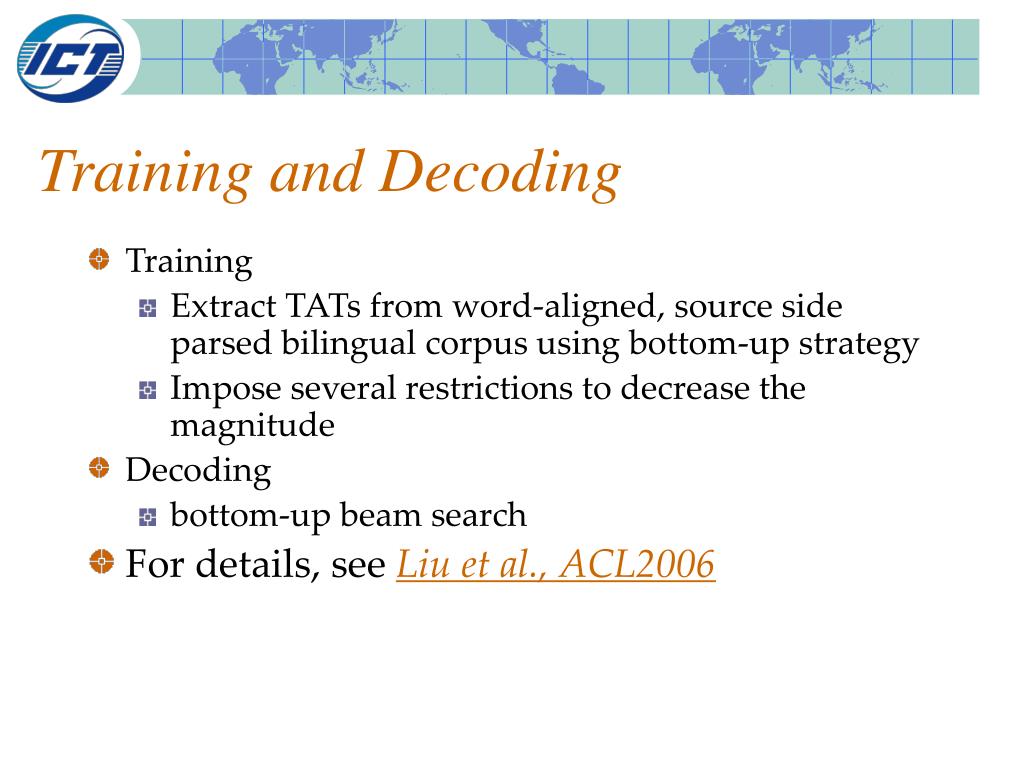 ICT

Training and Decoding

Training

Extract TATs from word-aligned, source side parsed bilingual corpus using bottom-up strategy

Impose several restrictions to decrease the magnitude

Decoding

bottom-up beam search

For details, see Liu et al., ACL2006